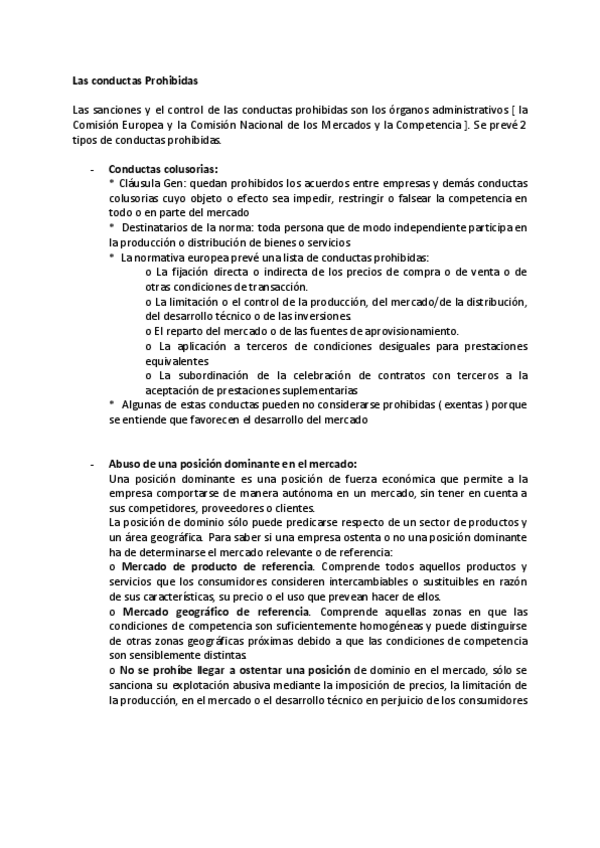 Las conductas Prohibidas

Las sanciones y el control de las conductas prohibidas son los órganos administrativos [ la Comisión Europea y la Comisión Nacional de los Mercados y la Competencia ]. Se prevé 2 tipos de conductas prohibidas.

- Conductas colusorias:
\* Cláusula Gen: quedan prohibidos los acuerdos entre empresas y demás conductas colusorias cuyo objeto o efecto sea impedir, restringir o falsear la competencia en todo o en parte del mercado
\* Destinatarios de la norma: toda persona que de modo independiente participa en la producción o distribución de bienes o servicios
\* La normativa europea prevé una lista de conductas prohibidas:
o La fijación directa o indirecta de los precios de compra o de venta o de otras condiciones de transacción.
o La limitación o el control de la producción, del mercado/de la distribución, del desarrollo técnico o de las inversiones.
o El reparto del mercado o de las fuentes de aprovisionamiento.
o La aplicación a terceros de condiciones desiguales para prestaciones equivalentes
o La subordinación de la celebración de contratos con terceros a la aceptación de prestaciones suplementarias
\* Algunas de estas conductas pueden no considerarse prohibidas ( exentas ) porque se entiende que favorecen el desarrollo del mercado

- Abuso de una posición dominante en el mercado:
Una posición dominante es una posición de fuerza económica que permite a la empresa comportarse de manera autónoma en un mercado, sin tener en cuenta a sus competidores, proveedores o clientes.
La posición de dominio sólo puede predicarse respecto de un sector de productos y un área geográfica. Para saber si una empresa ostenta o no una posición dominante ha de determinarse el mercado relevante o de referencia:
o Mercado de producto de referencia. Comprende todos aquellos productos y servicios que los consumidores consideren intercambiables o sustituibles en razón de sus características, su precio o el uso que prevean hacer de ellos.
o Mercado geográfico de referencia. Comprende aquellas zonas en que las condiciones de competencia son suficientemente homogéneas y puede distinguirse de otras zonas geográficas próximas debido a que las condiciones de competencia son sensiblemente distintas
o No se prohíbe llegar a ostentar una posición de dominio en el mercado, sólo se sanciona su explotación abusiva mediante la imposición de precios, la limitación de la producción, en el mercado o el desarrollo técnico en perjuicio de los consumidores